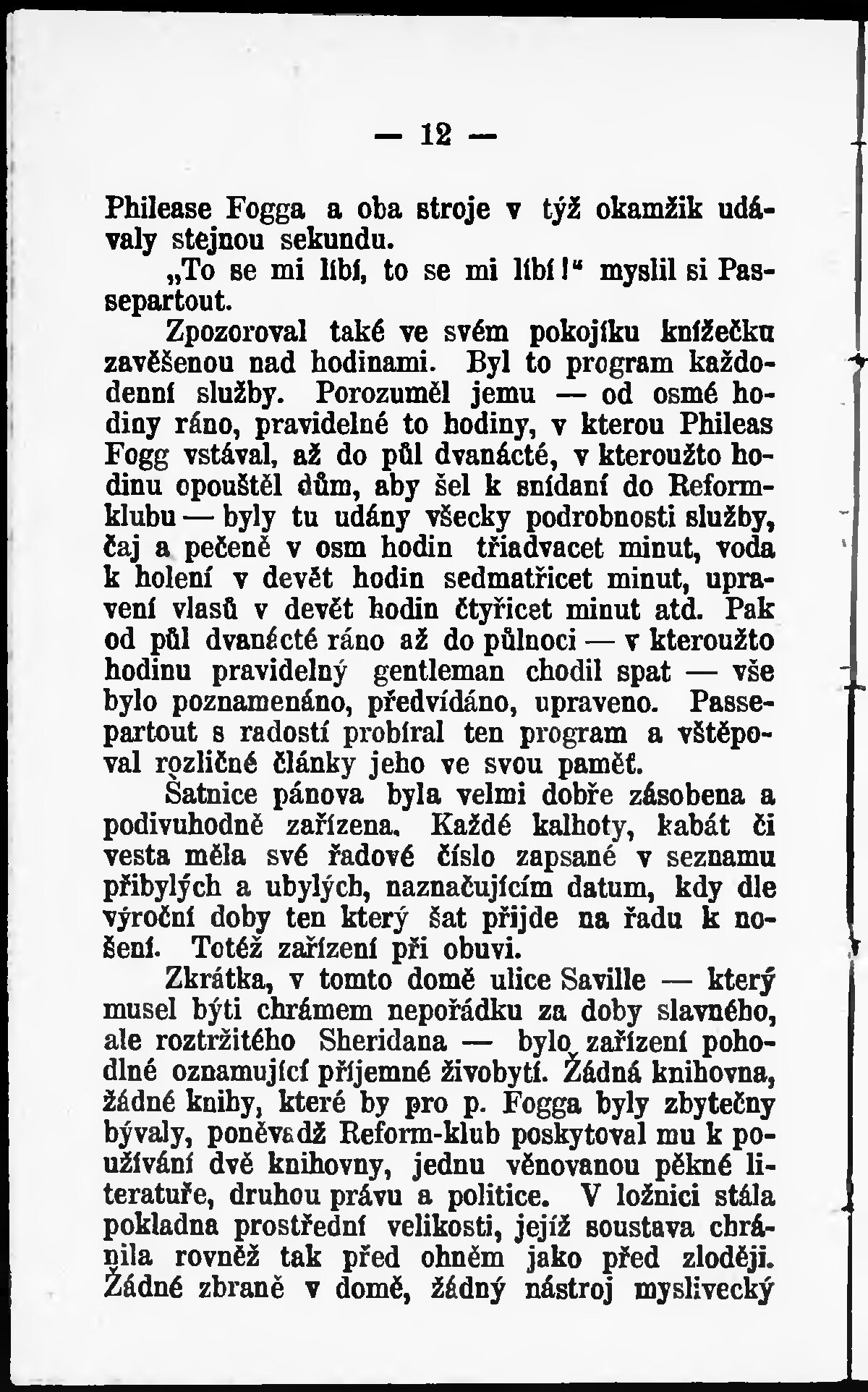 — 12 —

Philease Fogga a oba stroje v týž okamžik udávaly stejnou sekundu.

„To se mi líbí, to se mi líbí!“ myslil si Passepartout.

Zpozoroval také ve svém pokojíku knížečku zavěšenou nad hodinami. Byl to program každodenní služby. Porozuměl jemu — od osmé hodiny ráno, pravidelné to hodiny, v kterou Phileas Fogg vstával, až do půl dvanácté, v kteroužto hodinu opouštěl dům, aby šel k snídaní do Reformklubu — byly tu udány všecky podrobnosti služby, čaj a pečeně v osm hodin třiadvacet minut, voda k holení v devět hodin sedmatřicet minut, upravení vlasů v devět hodin čtyřicet minut atd. Pak od půl dvanácté ráno až do půlnoci — v kteroužto hodinu pravidelný gentleman chodil spat — vše bylo poznamenáno, předvídáno, upraveno. Passepartout s radostí probíral ten program a vštěpoval rozličné články jeho ve svou paměť.

Šatnice pánova byla velmi dobře zásobena a podivuhodně zařízena. Každé kalhoty, kabát či vesta měla své řadové číslo zapsané v seznamu přibylých a ubylých, naznačujícím datum, kdy dle výroční doby ten který šat přijde na řadu k nošení. Totéž zařízení při obuvi.

Zkrátka, v tomto domě ulice Saville — který musel býti chrámem nepořádku za doby slavného, ale roztržitého Sheridana — bylo zařízení pohodlné oznamující příjemné živobytí. Žádná knihovna, žádné knihy, které by pro p. Fogga byly zbytečny bývaly, poněvadž Reform-klub poskytoval mu k používání dvě knihovny, jednu věnovanou pěkné literatuře, druhou právu a politice. V ložnici stála pokladna prostřední velikosti, jejíž soustava chránila rovněž tak před ohněm jako před zloději. Žádné zbraně v domě, žádný nástroj myslivecký